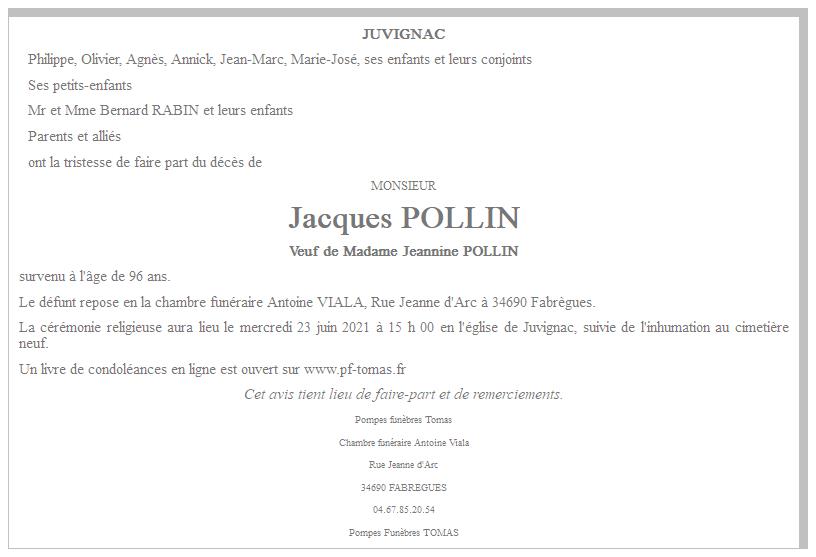 JUVIGNAC

Philippe, Olivier, Agnès, Annick, Jean-Marc, Marie-José, ses enfants et leurs conjoints

Ses petits-enfants

Mr et Mme Bernard RABIN et leurs enfants

Parents et alliés

ont la tristesse de faire part du décès de

MONSIEUR

Jacques POLLIN

Veuf de Madame Jeannine POLLIN

survenu à l'âge de 96 ans.

Le défunt repose en la chambre funéraire Antoine VIALA, Rue Jeanne d'Arc à 34690 Fabrègues.

La cérémonie religieuse aura lieu le mercredi 23 juin 2021 à 15 h 00 en l'église de Juvignac, suivie de l'inhumation au cimetière neuf.

Un livre de condoléances en ligne est ouvert sur www.pf-tomas.fr

Cet avis tient lieu de faire-part et de remerciements.

Pompes funèbres Tomas

Chambre funéraire Antoine Viala

Rue Jeanne d'Arc

34690 FABREGUES

04.67.85.20.54

Pompes Funèbres TOMAS